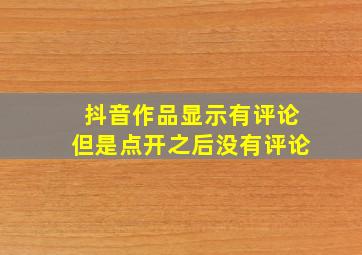 抖音作品显示有评论
但是点开之后没有评论